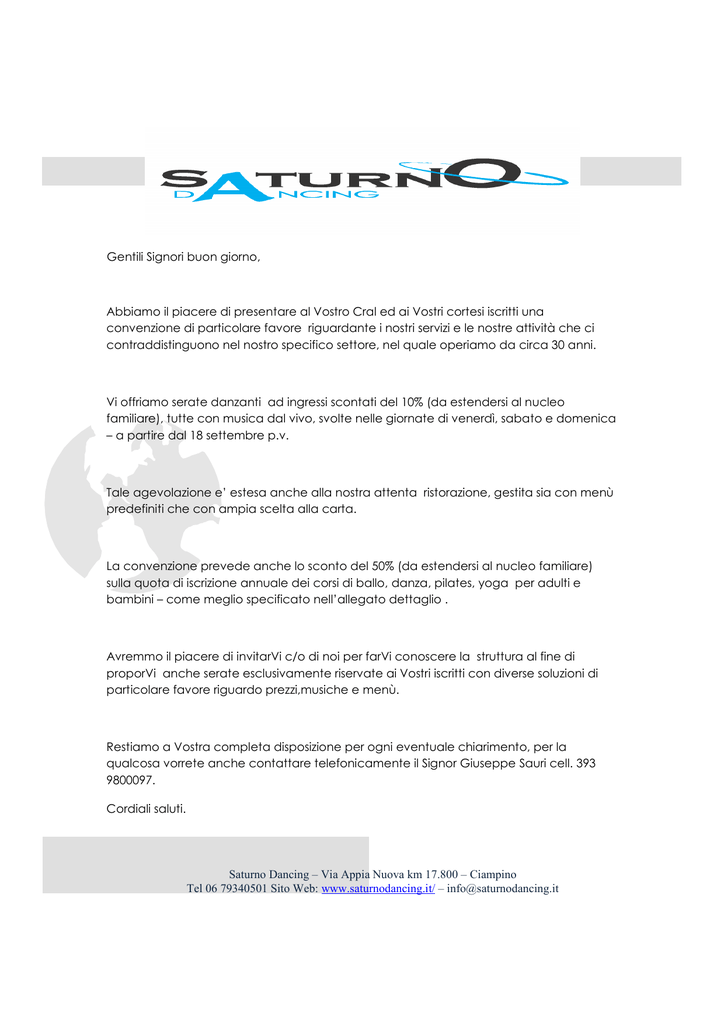 SATURNO
DANCING

Gentili Signori buon giorno,

Abbiamo il piacere di presentare al Vostro Cral ed ai Vostri cortesi iscritti una convenzione di particolare favore riguardante i nostri servizi e le nostre attività che ci contraddistinguono nel nostro specifico settore, nel quale operiamo da circa 30 anni.

Vi offriamo serate danzanti ad ingressi scontati del 10% (da estendersi al nucleo familiare), tutte con musica dal vivo, svolte nelle giornate di venerdì, sabato e domenica – a partire dal 18 settembre p.v.

Tale agevolazione e' estesa anche alla nostra attenta ristorazione, gestita sia con menù predefiniti che con ampia scelta alla carta.

La convenzione prevede anche lo sconto del 50% (da estendersi al nucleo familiare) sulla quota di iscrizione annuale dei corsi di ballo, danza, pilates, yoga per adulti e bambini – come meglio specificato nell'allegato dettaglio .

Avremmo il piacere di invitarVi c/o di noi per farVi conoscere la struttura al fine di proporVi anche serate esclusivamente riservate ai Vostri iscritti con diverse soluzioni di particolare favore riguardo prezzi,musiche e menù.

Restiamo a Vostra completa disposizione per ogni eventuale chiarimento, per la qualcosa vorrete anche contattare telefonicamente il Signor Giuseppe Sauri cell. 393 9800097.

Cordiali saluti.

Saturno Dancing – Via Appia Nuova km 17.800 – Ciampino
Tel 06 79340501 Sito Web: www.saturnodancing.it/ – info@saturnodancing.it